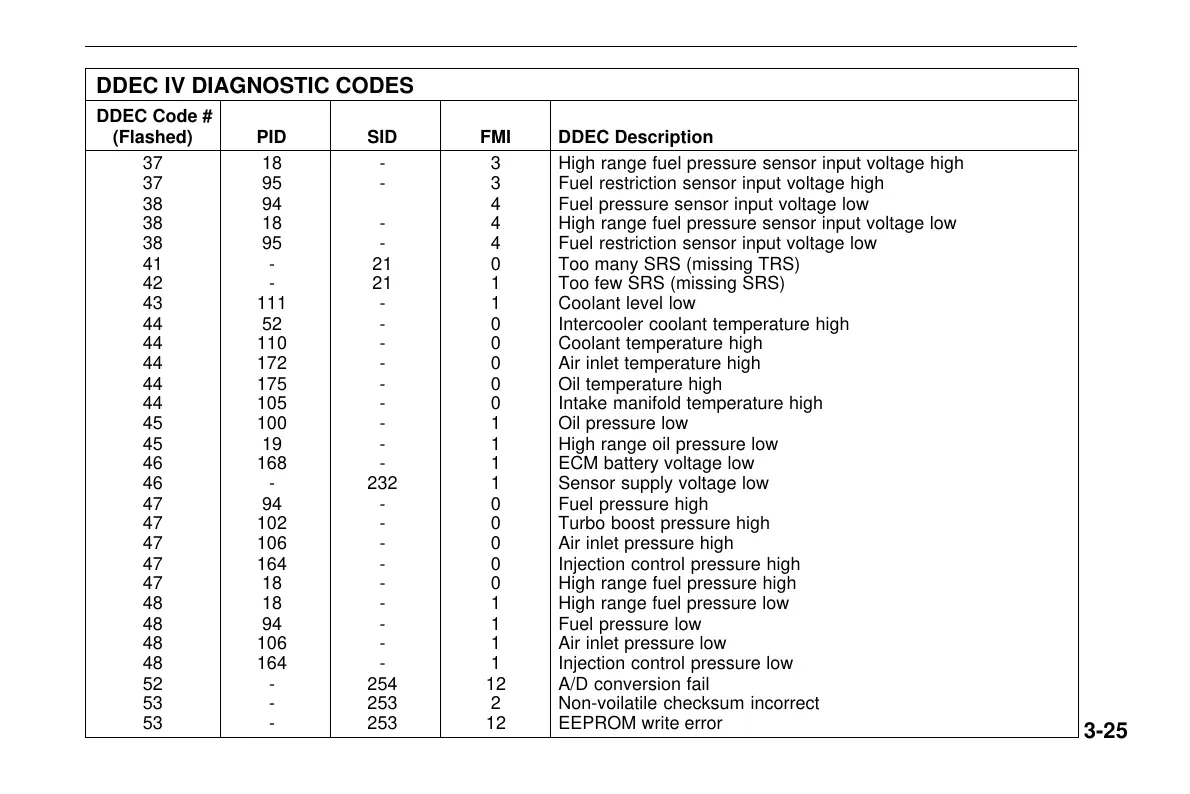 DDEC IV DIAGNOSTIC CODES

| DDEC Code # (Flashed) | PID | SID | FMI | DDEC Description |
|---|---|---|---|---|
| 37 | 18 | - | 3 | High range fuel pressure sensor input voltage high |
| 37 | 95 | - | 3 | Fuel restriction sensor input voltage high |
| 38 | 94 | | 4 | Fuel pressure sensor input voltage low |
| 38 | 18 | - | 4 | High range fuel pressure sensor input voltage low |
| 38 | 95 | - | 4 | Fuel restriction sensor input voltage low |
| 41 | - | 21 | 0 | Too many SRS (missing TRS) |
| 42 | - | 21 | 1 | Too few SRS (missing SRS) |
| 43 | 111 | - | 1 | Coolant level low |
| 44 | 52 | - | 0 | Intercooler coolant temperature high |
| 44 | 110 | - | 0 | Coolant temperature high |
| 44 | 172 | - | 0 | Air inlet temperature high |
| 44 | 175 | - | 0 | Oil temperature high |
| 44 | 105 | - | 0 | Intake manifold temperature high |
| 45 | 100 | - | 1 | Oil pressure low |
| 45 | 19 | - | 1 | High range oil pressure low |
| 46 | 168 | - | 1 | ECM battery voltage low |
| 46 | - | 232 | 1 | Sensor supply voltage low |
| 47 | 94 | - | 0 | Fuel pressure high |
| 47 | 102 | - | 0 | Turbo boost pressure high |
| 47 | 106 | - | 0 | Air inlet pressure high |
| 47 | 164 | - | 0 | Injection control pressure high |
| 47 | 18 | - | 0 | High range fuel pressure high |
| 48 | 18 | - | 1 | High range fuel pressure low |
| 48 | 94 | - | 1 | Fuel pressure low |
| 48 | 106 | - | 1 | Air inlet pressure low |
| 48 | 164 | - | 1 | Injection control pressure low |
| 52 | - | 254 | 12 | A/D conversion fail |
| 53 | - | 253 | 2 | Non-voilatile checksum incorrect |
| 53 | - | 253 | 12 | EEPROM write error |

3-25